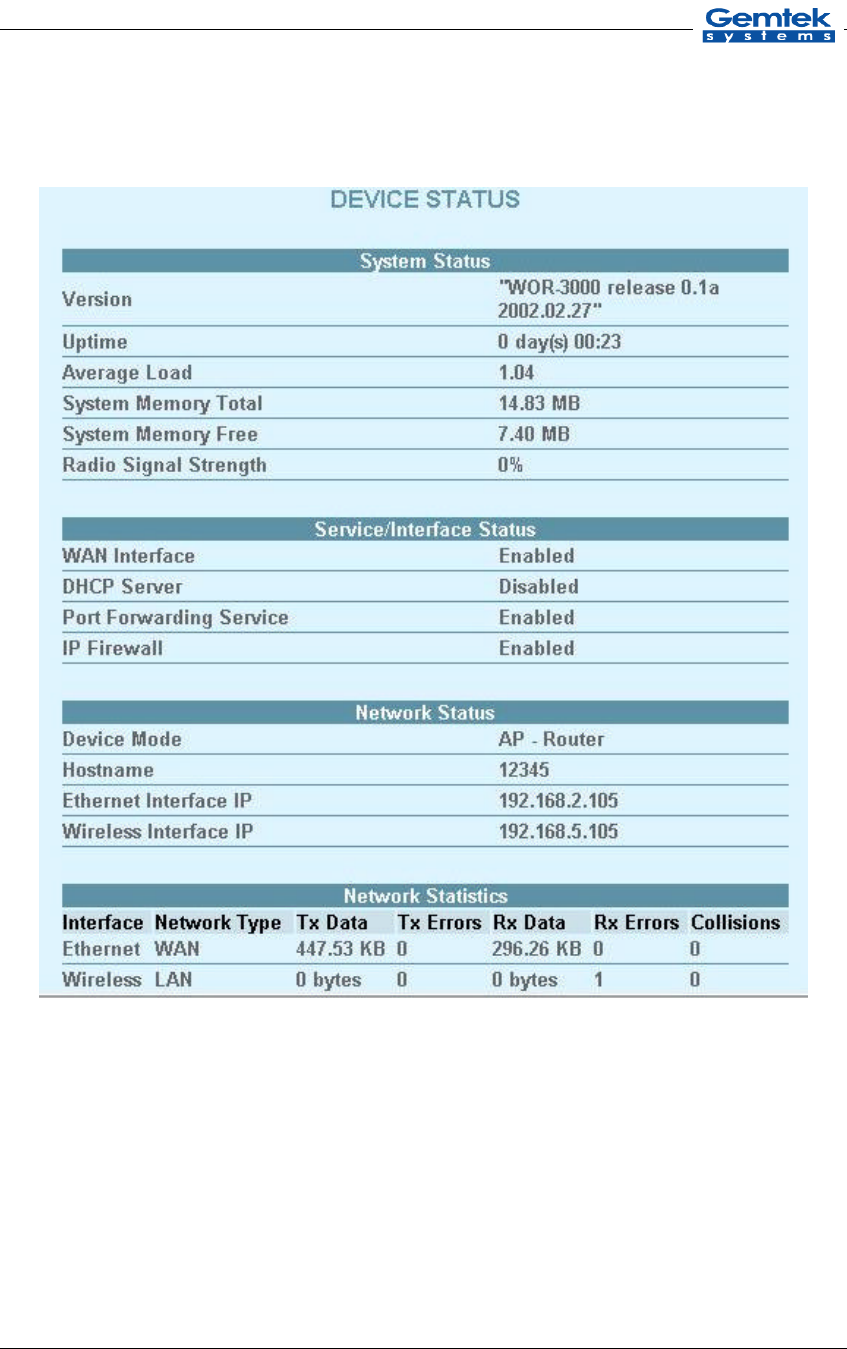 Gemtek systems

DEVICE STATUS

| System Status | |
|---|---|
| Version | "WOR-3000 release 0.1a 2002.02.27" |
| Uptime | 0 day(s) 00:23 |
| Average Load | 1.04 |
| System Memory Total | 14.83 MB |
| System Memory Free | 7.40 MB |
| Radio Signal Strength | 0% |

| Service/Interface Status | |
|---|---|
| WAN Interface | Enabled |
| DHCP Server | Disabled |
| Port Forwarding Service | Enabled |
| IP Firewall | Enabled |

| Network Status | |
|---|---|
| Device Mode | AP - Router |
| Hostname | 12345 |
| Ethernet Interface IP | 192.168.2.105 |
| Wireless Interface IP | 192.168.5.105 |

Network Statistics

| Interface | Network Type | Tx Data | Tx Errors | Rx Data | Rx Errors | Collisions |
|---|---|---|---|---|---|---|
| Ethernet | WAN | 447.53 KB | 0 | 296.26 KB | 0 | 0 |
| Wireless | LAN | 0 bytes | 0 | 0 bytes | 1 | 0 |